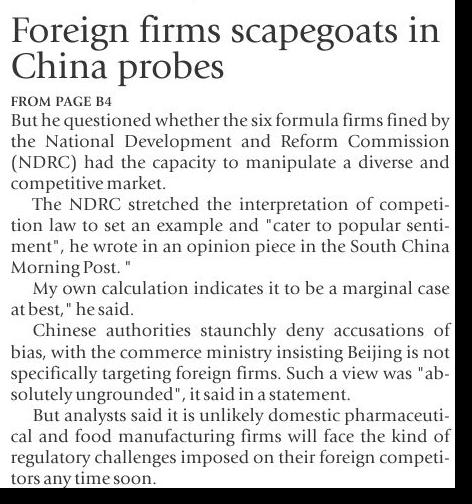 Foreign firms scapegoats in China probes

FROM PAGE B4

But he questioned whether the six formula firms fined by the National Development and Reform Commission (NDRC) had the capacity to manipulate a diverse and competitive market.

The NDRC stretched the interpretation of competition law to set an example and "cater to popular sentiment", he wrote in an opinion piece in the South China Morning Post. "

My own calculation indicates it to be a marginal case at best," he said.

Chinese authorities staunchly deny accusations of bias, with the commerce ministry insisting Beijing is not specifically targeting foreign firms. Such a view was "absolutely ungrounded", it said in a statement.

But analysts said it is unlikely domestic pharmaceutical and food manufacturing firms will face the kind of regulatory challenges imposed on their foreign competitors any time soon.